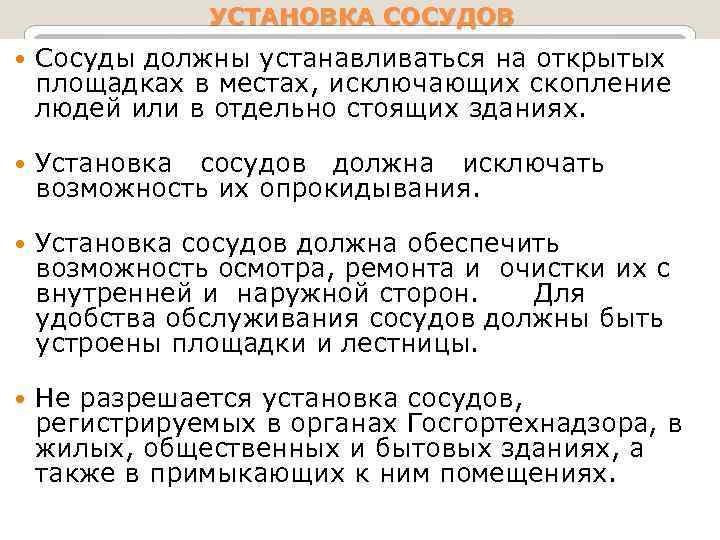 УСТАНОВКА СОСУДОВ

• Сосуды должны устанавливаться на открытых площадках в местах, исключающих скопление людей или в отдельно стоящих зданиях.

• Установка сосудов должна исключать возможность их опрокидывания.

• Установка сосудов должна обеспечить возможность осмотра, ремонта и очистки их с внутренней и наружной сторон. Для удобства обслуживания сосудов должны быть устроены площадки и лестницы.

• Не разрешается установка сосудов, регистрируемых в органах Госгортехнадзора, в жилых, общественных и бытовых зданиях, а также в примыкающих к ним помещениях.